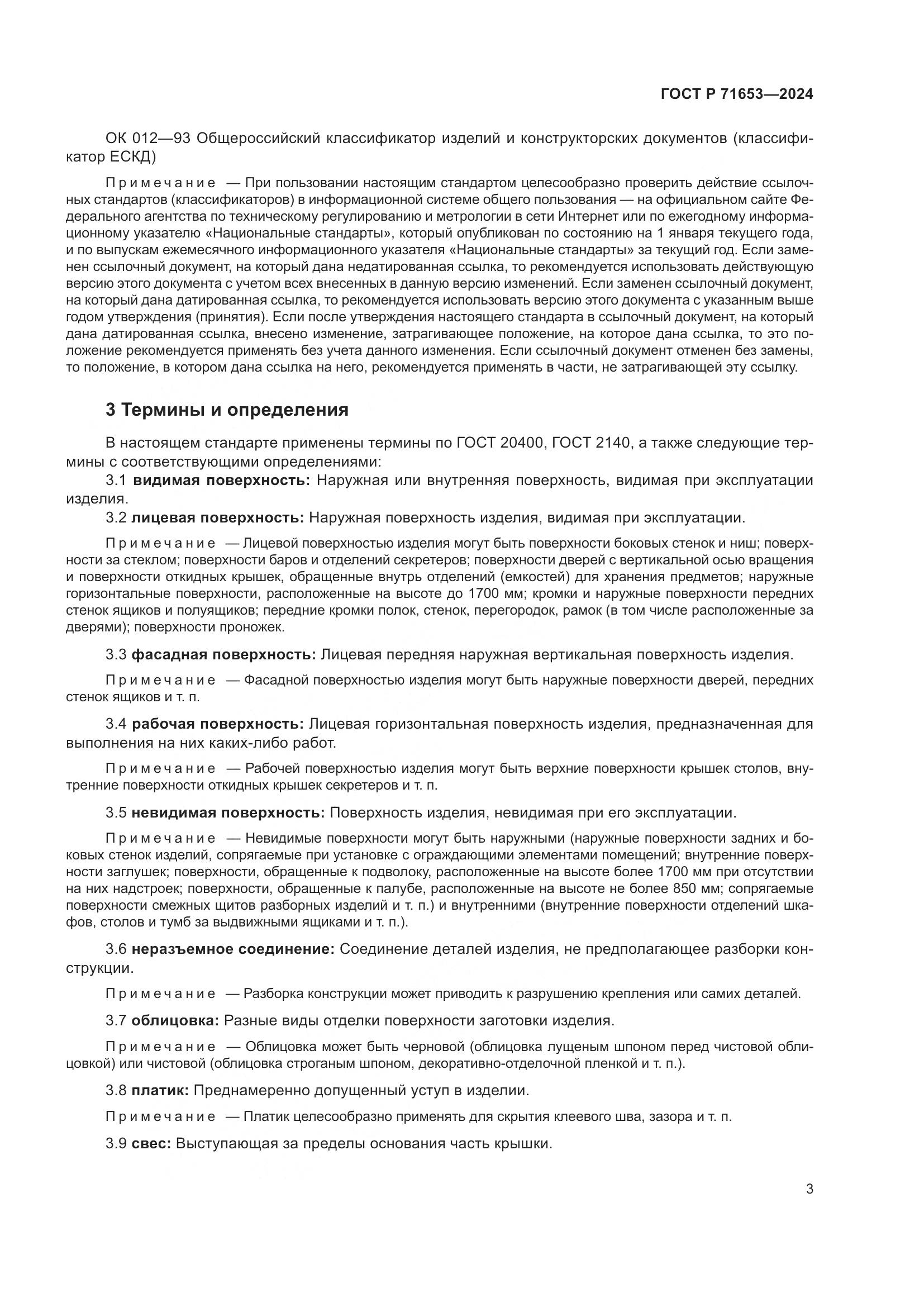 ГОСТ Р 71653—2024

ОК 012—93 Общероссийский классификатор изделий и конструкторских документов (классификатор ЕСКД)

Примечание — При пользовании настоящим стандартом целесообразно проверить действие ссылочных стандартов (классификаторов) в информационной системе общего пользования — на официальном сайте Федерального агентства по техническому регулированию и метрологии в сети Интернет или по ежегодному информационному указателю «Национальные стандарты», который опубликован по состоянию на 1 января текущего года, и по выпускам ежемесячного информационного указателя «Национальные стандарты» за текущий год. Если заменен ссылочный документ, на который дана недатированная ссылка, то рекомендуется использовать действующую версию этого документа с учетом всех внесенных в данную версию изменений. Если заменен ссылочный документ, на который дана датированная ссылка, то рекомендуется использовать версию этого документа с указанным выше годом утверждения (принятия). Если после утверждения настоящего стандарта в ссылочный документ, на который дана датированная ссылка, внесено изменение, затрагивающее положение, на которое дана ссылка, то это положение рекомендуется применять без учета данного изменения. Если ссылочный документ отменен без замены, то положение, в котором дана ссылка на него, рекомендуется применять в части, не затрагивающей эту ссылку.

3 Термины и определения

В настоящем стандарте применены термины по ГОСТ 20400, ГОСТ 2140, а также следующие термины с соответствующими определениями:

3.1 видимая поверхность: Наружная или внутренняя поверхность, видимая при эксплуатации изделия.

3.2 лицевая поверхность: Наружная поверхность изделия, видимая при эксплуатации.

Примечание — Лицевой поверхностью изделия могут быть поверхности боковых стенок и ниш; поверхности за стеклом; поверхности баров и отделений секретеров; поверхности дверей с вертикальной осью вращения и поверхности откидных крышек, обращенные внутрь отделений (емкостей) для хранения предметов; наружные горизонтальные поверхности, расположенные на высоте до 1700 мм; кромки и наружные поверхности передних стенок ящиков и полуящиков; передние кромки полок, стенок, перегородок, рамок (в том числе расположенные за дверями); поверхности проножек.

3.3 фасадная поверхность: Лицевая передняя наружная вертикальная поверхность изделия.

Примечание — Фасадной поверхностью изделия могут быть наружные поверхности дверей, передних стенок ящиков и т. п.

3.4 рабочая поверхность: Лицевая горизонтальная поверхность изделия, предназначенная для выполнения на них каких-либо работ.

Примечание — Рабочей поверхностью изделия могут быть верхние поверхности крышек столов, внутренние поверхности откидных крышек секретеров и т. п.

3.5 невидимая поверхность: Поверхность изделия, невидимая при его эксплуатации.

Примечание — Невидимые поверхности могут быть наружными (наружные поверхности задних и боковых стенок изделий, сопрягаемые при установке с ограждающими элементами помещений; внутренние поверхности заглушек; поверхности, обращенные к подволоку, расположенные на высоте более 1700 мм при отсутствии на них надстроек; поверхности, обращенные к палубе, расположенные на высоте не более 850 мм; сопрягаемые поверхности смежных щитов разборных изделий и т. п.) и внутренними (внутренние поверхности отделений шкафов, столов и тумб за выдвижными ящиками и т. п.).

3.6 неразъемное соединение: Соединение деталей изделия, не предполагающее разборки конструкции.

Примечание — Разборка конструкции может приводить к разрушению крепления или самих деталей.

3.7 облицовка: Разные виды отделки поверхности заготовки изделия.

Примечание — Облицовка может быть черновой (облицовка лущеным шпоном перед чистовой облицовкой) или чистовой (облицовка строганым шпоном, декоративно-отделочной пленкой и т. п.).

3.8 платик: Преднамеренно допущенный уступ в изделии.

Примечание — Платик целесообразно применять для скрытия клеевого шва, зазора и т. п.

3.9 свес: Выступающая за пределы основания часть крышки.

3